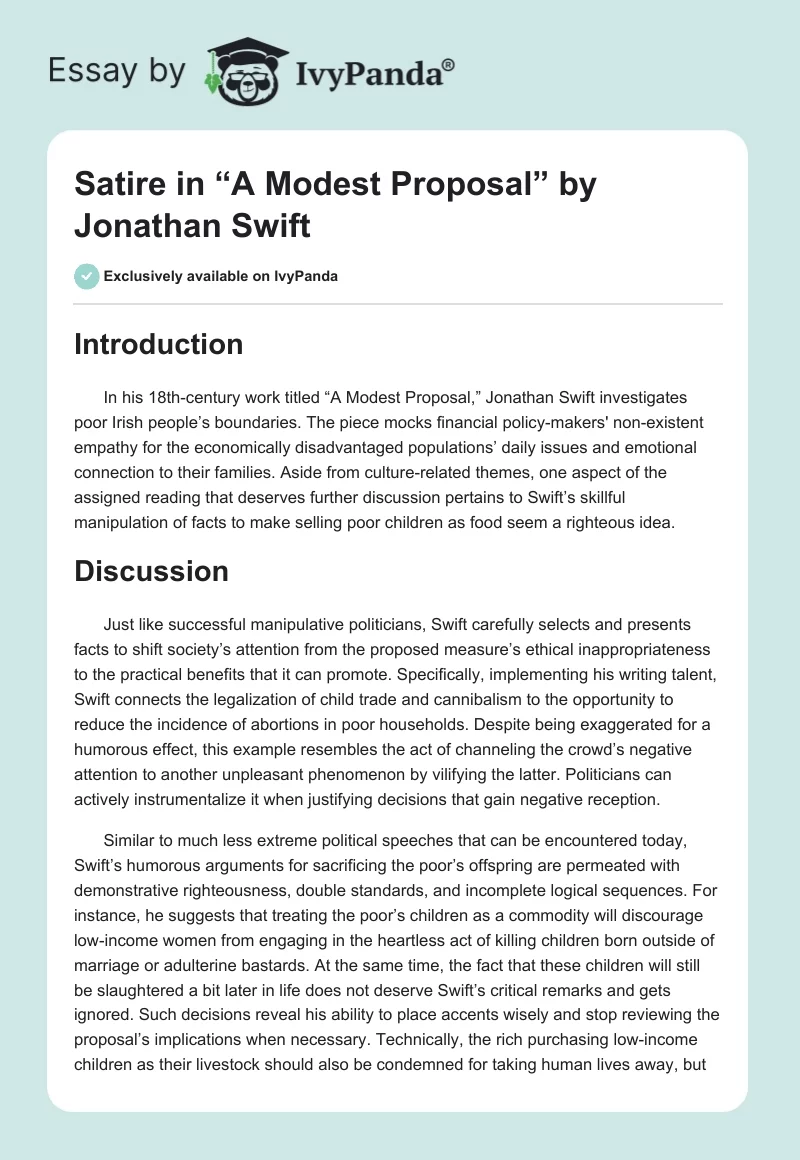 Essay by IvyPanda®

Satire in “A Modest Proposal” by Jonathan Swift

Exclusively available on IvyPanda

Introduction

In his 18th-century work titled “A Modest Proposal,” Jonathan Swift investigates poor Irish people’s boundaries. The piece mocks financial policy-makers' non-existent empathy for the economically disadvantaged populations’ daily issues and emotional connection to their families. Aside from culture-related themes, one aspect of the assigned reading that deserves further discussion pertains to Swift’s skillful manipulation of facts to make selling poor children as food seem a righteous idea.

Discussion

Just like successful manipulative politicians, Swift carefully selects and presents facts to shift society’s attention from the proposed measure’s ethical inappropriateness to the practical benefits that it can promote. Specifically, implementing his writing talent, Swift connects the legalization of child trade and cannibalism to the opportunity to reduce the incidence of abortions in poor households. Despite being exaggerated for a humorous effect, this example resembles the act of channeling the crowd’s negative attention to another unpleasant phenomenon by vilifying the latter. Politicians can actively instrumentalize it when justifying decisions that gain negative reception.

Similar to much less extreme political speeches that can be encountered today, Swift’s humorous arguments for sacrificing the poor’s offspring are permeated with demonstrative righteousness, double standards, and incomplete logical sequences. For instance, he suggests that treating the poor’s children as a commodity will discourage low-income women from engaging in the heartless act of killing children born outside of marriage or adulterine bastards. At the same time, the fact that these children will still be slaughtered a bit later in life does not deserve Swift’s critical remarks and gets ignored. Such decisions reveal his ability to place accents wisely and stop reviewing the proposal’s implications when necessary. Technically, the rich purchasing low-income children as their livestock should also be condemned for taking human lives away, but